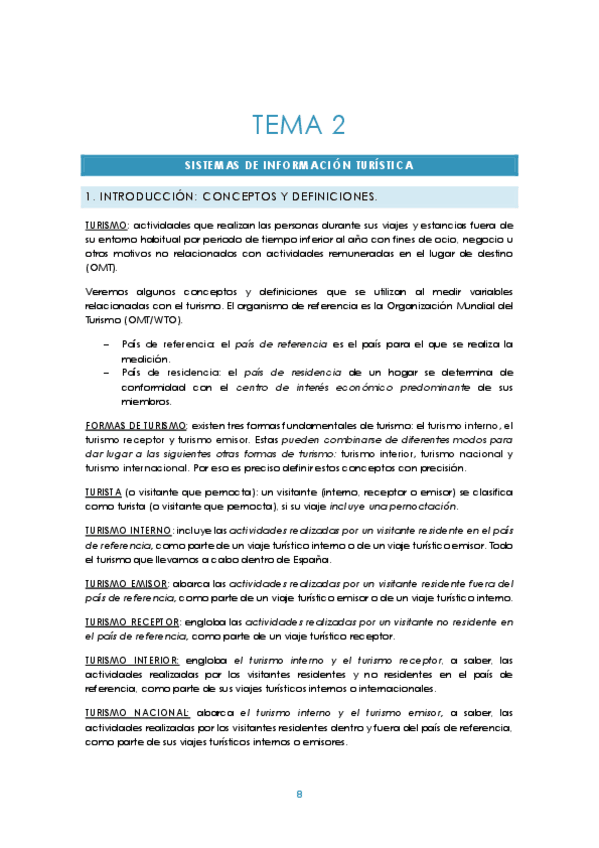 TEMA 2

SISTEMAS DE INFORMACIÓN TURÍSTICA

1. INTRODUCCIÓN: CONCEPTOS Y DEFINICIONES.

TURISMO: actividades que realizan las personas durante sus viajes y estancias fuera de su entorno habitual por periodo de tiempo inferior al año con fines de ocio, negocio u otros motivos no relacionados con actividades remuneradas en el lugar de destino (OMT).

Veremos algunos conceptos y definiciones que se utilizan al medir variables relacionadas con el turismo. El organismo de referencia es la Organización Mundial del Turismo (OMT/WTO).

– País de referencia: el país de referencia es el país para el que se realiza la medición.
– País de residencia: el país de residencia de un hogar se determina de conformidad con el centro de interés económico predominante de sus miembros.

FORMAS DE TURISMO: existen tres formas fundamentales de turismo: el turismo interno, el turismo receptor y turismo emisor. Estas pueden combinarse de diferentes modos para dar lugar a las siguientes otras formas de turismo: turismo interior, turismo nacional y turismo internacional. Por eso es preciso definir estos conceptos con precisión.

TURISTA (o visitante que pernocta): un visitante (interno, receptor o emisor) se clasifica como turista (o visitante que pernocta), si su viaje incluye una pernoctación.

TURISMO INTERNO: incluye las actividades realizadas por un visitante residente en el país de referencia, como parte de un viaje turístico interno o de un viaje turístico emisor. Todo el turismo que llevamos a cabo dentro de España.

TURISMO EMISOR: abarca las actividades realizadas por un visitante residente fuera del país de referencia, como parte de un viaje turístico emisor o de un viaje turístico interno.

TURISMO RECEPTOR: engloba las actividades realizadas por un visitante no residente en el país de referencia, como parte de un viaje turístico receptor.

TURISMO INTERIOR: engloba el turismo interno y el turismo receptor, a saber, las actividades realizadas por los visitantes residentes y no residentes en el país de referencia, como parte de sus viajes turísticos internos o internacionales.

TURISMO NACIONAL: abarca el turismo interno y el turismo emisor, a saber, las actividades realizadas por los visitantes residentes dentro y fuera del país de referencia, como parte de sus viajes turísticos internos o emisores.

8